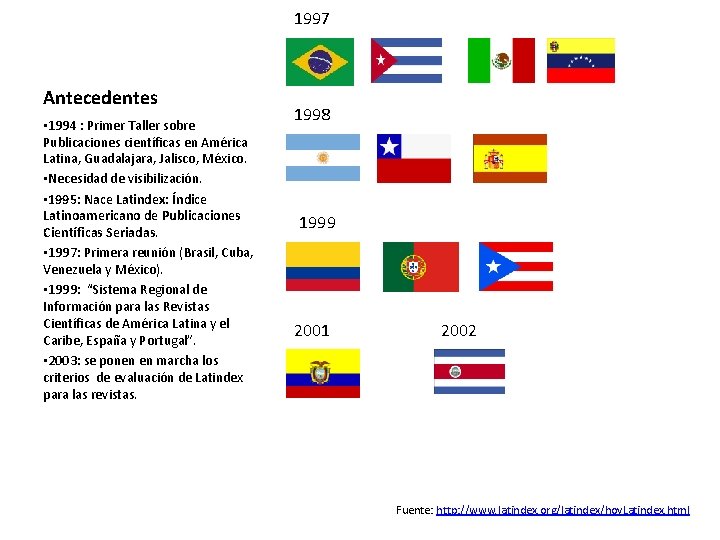 Antecedentes

▪1994 : Primer Taller sobre Publicaciones científicas en América Latina, Guadalajara, Jalisco, México.

▪Necesidad de visibilización.

▪1995: Nace Latindex: Índice Latinoamericano de Publicaciones Científicas Seriadas.

▪1997: Primera reunión (Brasil, Cuba, Venezuela y México).

▪1999: "Sistema Regional de Información para las Revistas Científicas de América Latina y el Caribe, España y Portugal".

▪2003: se ponen en marcha los criterios de evaluación de Latindex para las revistas.

1997

1998

1999

2001

2002

Fuente: http://www.latindex.org/latindex/hoyLatindex.html